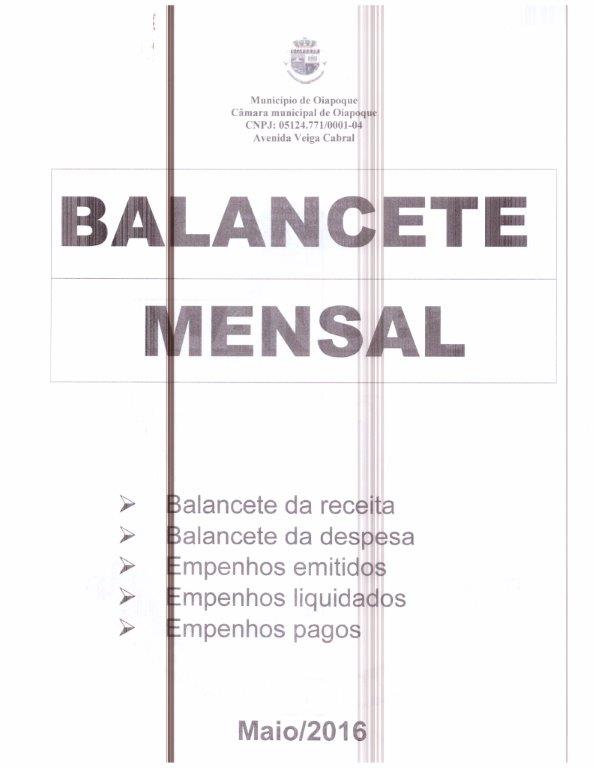 Município de Oiapoque
Câmara municipal de Oiapoque
CNPJ: 05124.771/0001-04
Avenida Veiga Cabral

BALANCETE

MENSAL

➢ Balancete da receita
➢ Balancete da despesa
➢ Empenhos emitidos
➢ Empenhos liquidados
➢ Empenhos pagos

Maio/2016